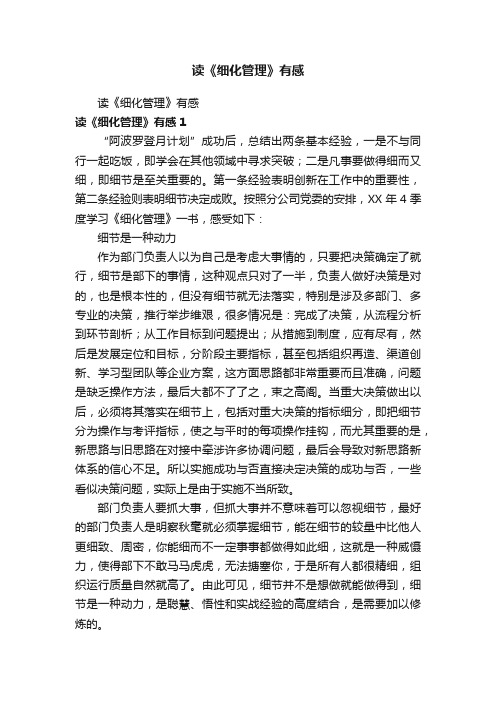 读《细化管理》有感

读《细化管理》有感

读《细化管理》有感 1

“阿波罗登月计划”成功后，总结出两条基本经验，一是不与同行一起吃饭，即学会在其他领域中寻求突破；二是凡事要做得细而又细，即细节是至关重要的。第一条经验表明创新在工作中的重要性，第二条经验则表明细节决定成败。按照分公司党委的安排，XX 年 4 季度学习《细化管理》一书，感受如下：

细节是一种动力

作为部门负责人以为自己是考虑大事情的，只要把决策确定了就行，细节是部下的事情，这种观点只对了一半，负责人做好决策是对的，也是根本性的，但没有细节就无法落实，特别是涉及多部门、多专业的决策，推行举步维艰，很多情况是：完成了决策，从流程分析到环节剖析；从工作目标到问题提出；从措施到制度，应有尽有，然后是发展定位和目标，分阶段主要指标，甚至包括组织再造、渠道创新、学习型团队等企业方案，这方面思路都非常重要而且准确，问题是缺乏操作方法，最后大都不了了之，束之高阁。当重大决策做出以后，必须将其落实在细节上，包括对重大决策的指标细分，即把细节分为操作与考评指标，使之与平时的每项操作挂钩，而尤其重要的是，新思路与旧思路在对接中牵涉许多协调问题，最后会导致对新思路新体系的信心不足。所以实施成功与否直接决定决策的成功与否，一些看似决策问题，实际上是由于实施不当所致。

部门负责人要抓大事，但抓大事并不意味着可以忽视细节，最好的部门负责人是明察秋毫就必须掌握细节，能在细节的较量中比他人更细致、周密，你能细而不一定事事都做得如此细，这就是一种威慑力，使得部下不敢马马虎虎，无法搪塞你，于是所有人都很精细，组织运行质量自然就高了。由此可见，细节并不是想做就能做得到，细节是一种动力，是聪慧、悟性和实战经验的高度结合，是需要加以修炼的。